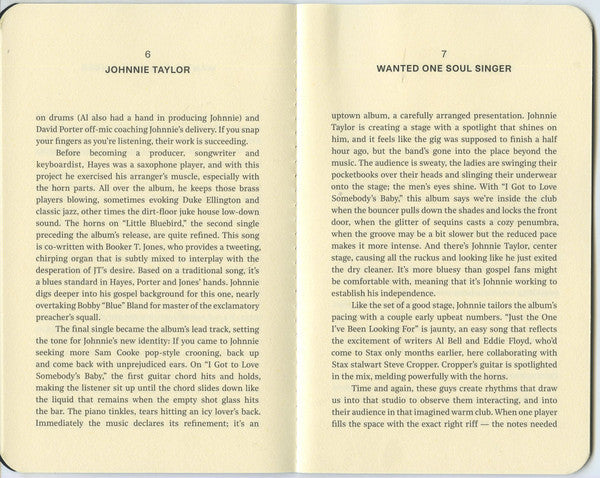 6
JOHNNIE TAYLOR

on drums (Al also had a hand in producing Johnnie) and David Porter off-mic coaching Johnnie's delivery. If you snap your fingers as you're listening, their work is succeeding.

Before becoming a producer, songwriter and keyboardist, Hayes was a saxophone player, and with this project he exercised his arranger's muscle, especially with the horn parts. All over the album, he keeps those brass players blowing, sometimes evoking Duke Ellington and classic jazz, other times the dirt-floor juke house low-down sound. The horns on "Little Bluebird," the second single preceding the album's release, are quite refined. This song is co-written with Booker T. Jones, who provides a tweeting, chirping organ that is subtly mixed to interplay with the desperation of JT's desire. Based on a traditional song, it's a blues standard in Hayes, Porter and Jones' hands. Johnnie digs deeper into his gospel background for this one, nearly overtaking Bobby "Blue" Bland for master of the exclamatory preacher's squall.

The final single became the album's lead track, setting the tone for Johnnie's new identity: If you came to Johnnie seeking more Sam Cooke pop-style crooning, back up and come back with unprejudiced ears. On "I Got to Love Somebody's Baby," the first guitar chord hits and holds, making the listener sit up until the chord slides down like the liquid that remains when the empty shot glass hits the bar. The piano tinkles, tears hitting an icy lover's back. Immediately the music declares its refinement; it's an

7
WANTED ONE SOUL SINGER

uptown album, a carefully arranged presentation. Johnnie Taylor is creating a stage with a spotlight that shines on him, and it feels like the gig was supposed to finish a half hour ago, but the band's gone into the place beyond the music. The audience is sweaty, the ladies are swinging their pocketbooks over their heads and slinging their underwear onto the stage; the men's eyes shine. With "I Got to Love Somebody's Baby," this album says we're inside the club when the bouncer pulls down the shades and locks the front door, when the glitter of sequins casts a cozy penumbra, when the groove may be a bit slower but the reduced pace makes it more intense. And there's Johnnie Taylor, center stage, causing all the ruckus and looking like he just exited the dry cleaner. It's more bluesy than gospel fans might be comfortable with, meaning that it's Johnnie working to establish his independence.

Like the set of a good stage, Johnnie tailors the album's pacing with a couple early upbeat numbers. "Just the One I've Been Looking For" is jaunty, an easy song that reflects the excitement of writers Al Bell and Eddie Floyd, who'd come to Stax only months earlier, here collaborating with Stax stalwart Steve Cropper. Cropper's guitar is spotlighted in the mix, melding powerfully with the horns.

Time and again, these guys create rhythms that draw us into that studio to observe them interacting, and into their audience in that imagined warm club. When one player fills the space with the exact right riff — the notes needed